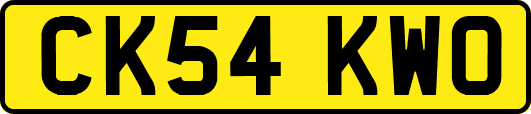 CK54 KWO